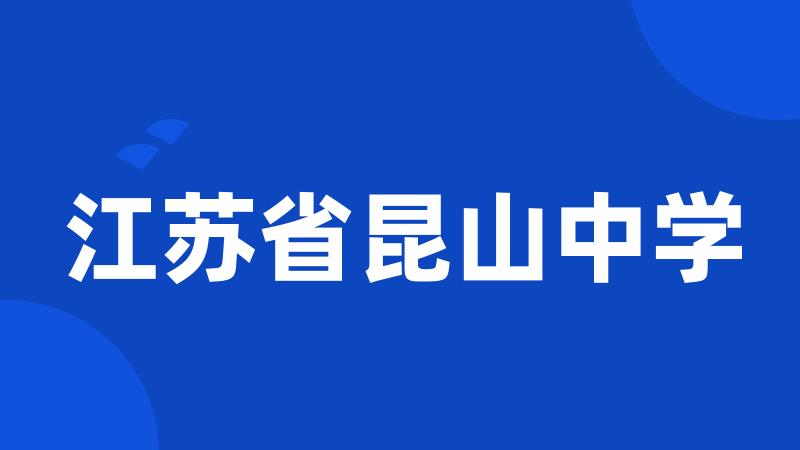 江苏省昆山中学